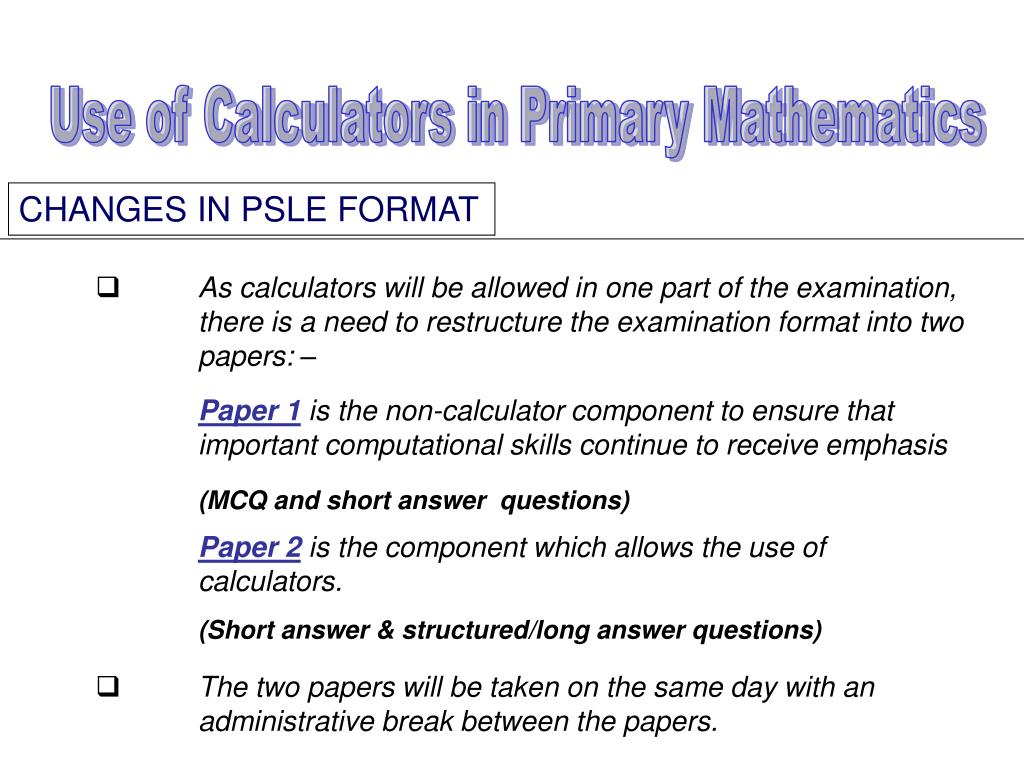 Use of Calculators in Primary Mathematics

CHANGES IN PSLE FORMAT

❑ As calculators will be allowed in one part of the examination, there is a need to restructure the examination format into two papers: –

Paper 1 is the non-calculator component to ensure that important computational skills continue to receive emphasis

(MCQ and short answer questions)

Paper 2 is the component which allows the use of calculators.

(Short answer & structured/long answer questions)

❑ The two papers will be taken on the same day with an administrative break between the papers.